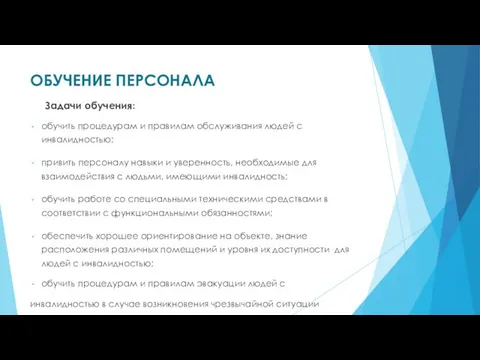 ОБУЧЕНИЕ ПЕРСОНАЛА

Задачи обучения:

- обучить процедурам и правилам обслуживания людей с инвалидностью;

- привить персоналу навыки и уверенность, необходимые для взаимодействия с людьми, имеющими инвалидность;

- обучить работе со специальными техническими средствами в соответствии с функциональными обязанностями;

- обеспечить хорошее ориентирование на объекте, знание расположения различных помещений и уровня их доступности для людей с инвалидностью;

- обучить процедурам и правилам эвакуации людей с инвалидностью в случае возникновения чрезвычайной ситуации